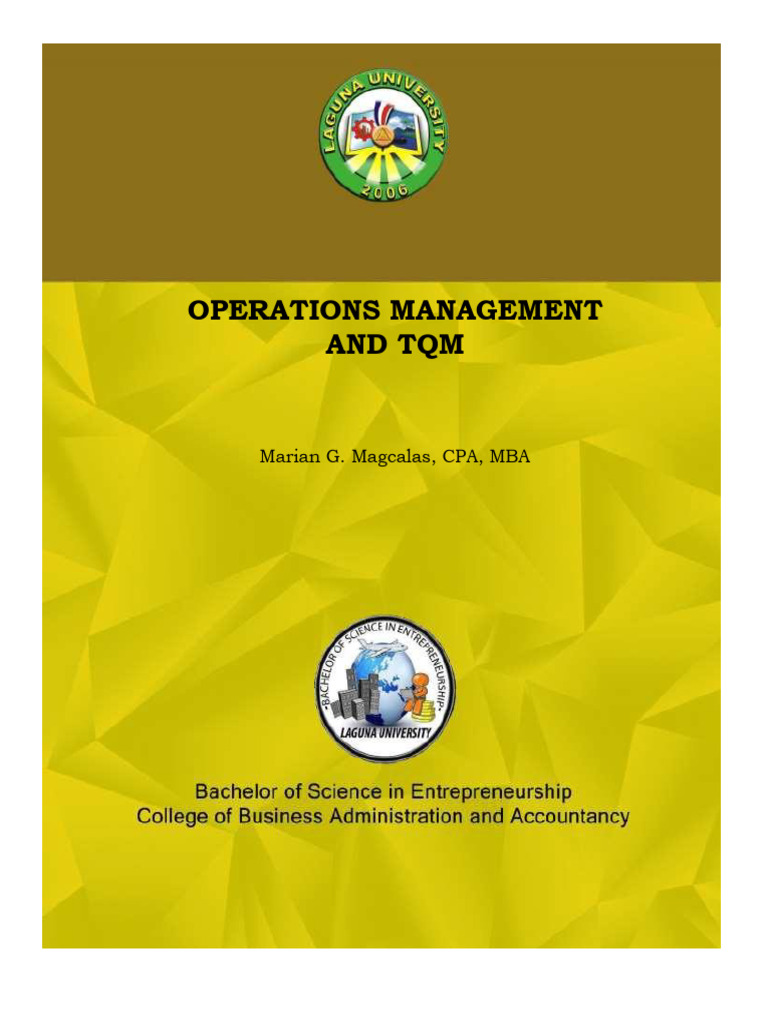 LAGUNA UNIVERSITY
2006

OPERATIONS MANAGEMENT
AND TQM

Marian G. Magcalas, CPA, MBA

•BACHELOR OF SCIENCE IN ENTREPRENEURSHIP•
LAGUNA UNIVERSITY

Bachelor of Science in Entrepreneurship
College of Business Administration and Accountancy